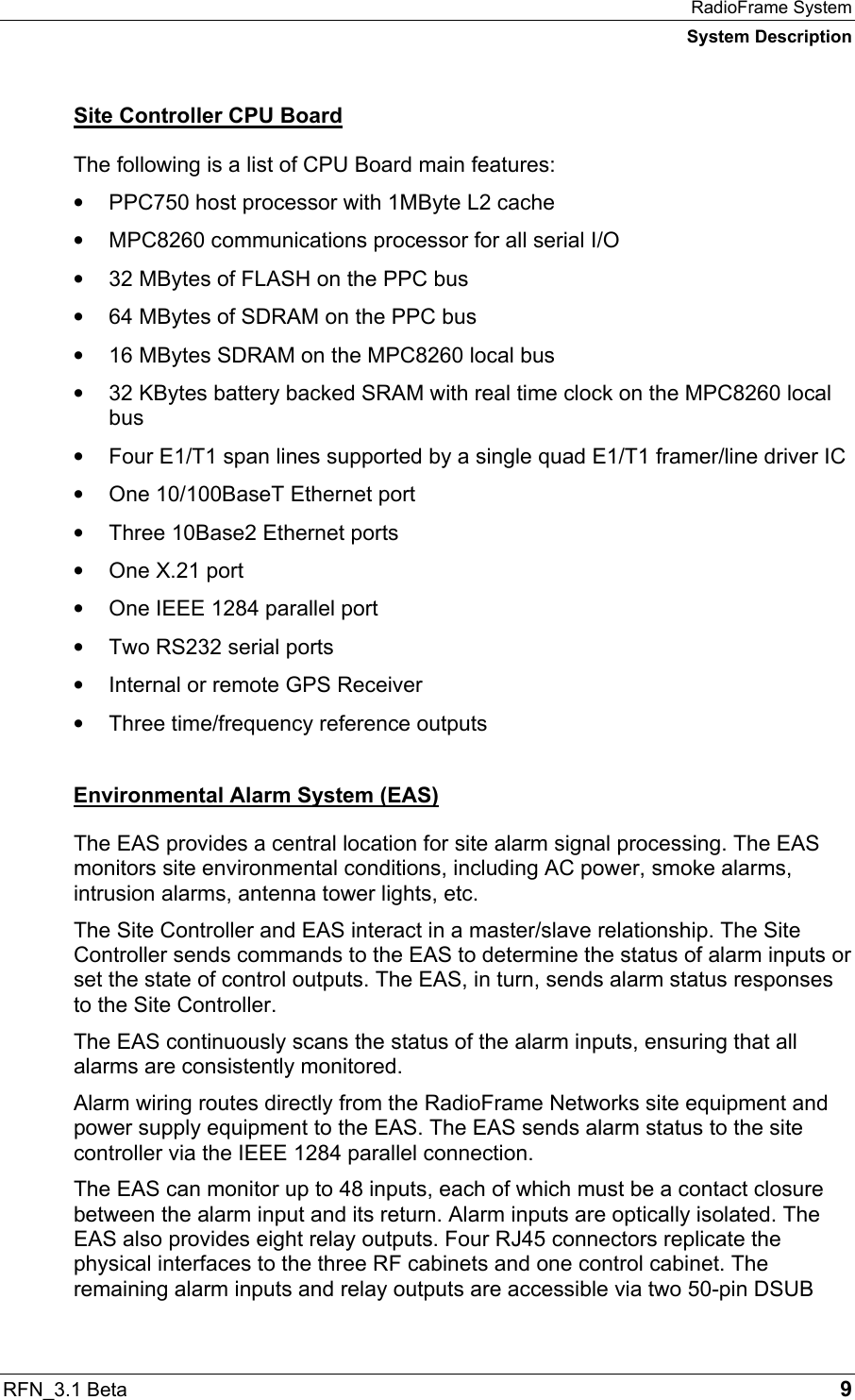 RadioFrame System
System Description

Site Controller CPU Board

The following is a list of CPU Board main features:

• PPC750 host processor with 1MByte L2 cache
• MPC8260 communications processor for all serial I/O
• 32 MBytes of FLASH on the PPC bus
• 64 MBytes of SDRAM on the PPC bus
• 16 MBytes SDRAM on the MPC8260 local bus
• 32 KBytes battery backed SRAM with real time clock on the MPC8260 local bus
• Four E1/T1 span lines supported by a single quad E1/T1 framer/line driver IC
• One 10/100BaseT Ethernet port
• Three 10Base2 Ethernet ports
• One X.21 port
• One IEEE 1284 parallel port
• Two RS232 serial ports
• Internal or remote GPS Receiver
• Three time/frequency reference outputs

Environmental Alarm System (EAS)

The EAS provides a central location for site alarm signal processing. The EAS monitors site environmental conditions, including AC power, smoke alarms, intrusion alarms, antenna tower lights, etc.

The Site Controller and EAS interact in a master/slave relationship. The Site Controller sends commands to the EAS to determine the status of alarm inputs or set the state of control outputs. The EAS, in turn, sends alarm status responses to the Site Controller.

The EAS continuously scans the status of the alarm inputs, ensuring that all alarms are consistently monitored.

Alarm wiring routes directly from the RadioFrame Networks site equipment and power supply equipment to the EAS. The EAS sends alarm status to the site controller via the IEEE 1284 parallel connection.

The EAS can monitor up to 48 inputs, each of which must be a contact closure between the alarm input and its return. Alarm inputs are optically isolated. The EAS also provides eight relay outputs. Four RJ45 connectors replicate the physical interfaces to the three RF cabinets and one control cabinet. The remaining alarm inputs and relay outputs are accessible via two 50-pin DSUB

RFN_3.1 Beta 9